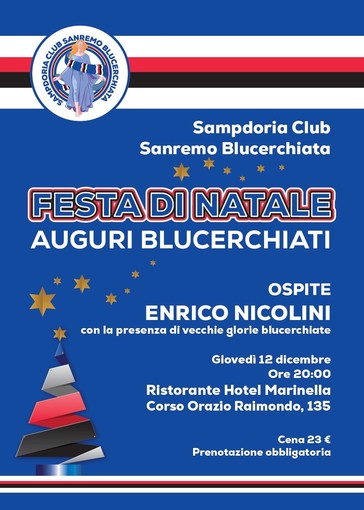 SAMPDORIA CLUB SANREMO BLUCERCHIATA

Sampdoria Club
Sanremo Blucerchiata

FESTA DI NATALE
AUGURI BLUCERCHIATI

OSPITE
ENRICO NICOLINI
con la presenza di vecchie glorie blucerchiate

Giovedì 12 dicembre
Ore 20:00
Ristorante Hotel Marinella
Corso Orazio Raimondo, 135

Cena 23 €
Prenotazione obbligatoria